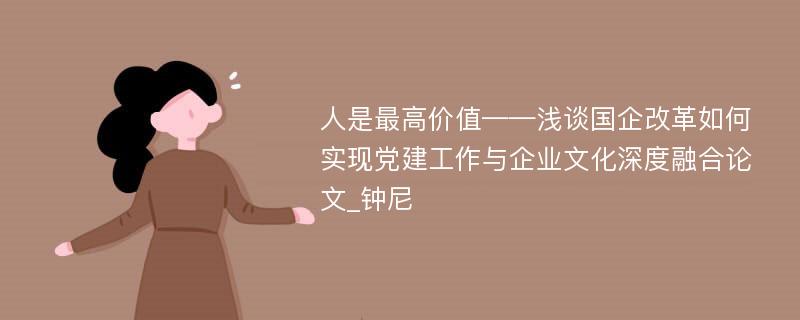 人是最高价值——浅谈国企改革如何实现党建工作与企业文化深度融合论文_钟尼